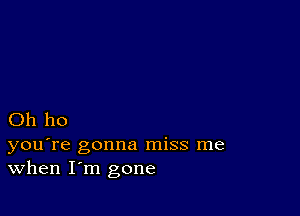 Oh ho
you´re gonna miss me
when I´m gone